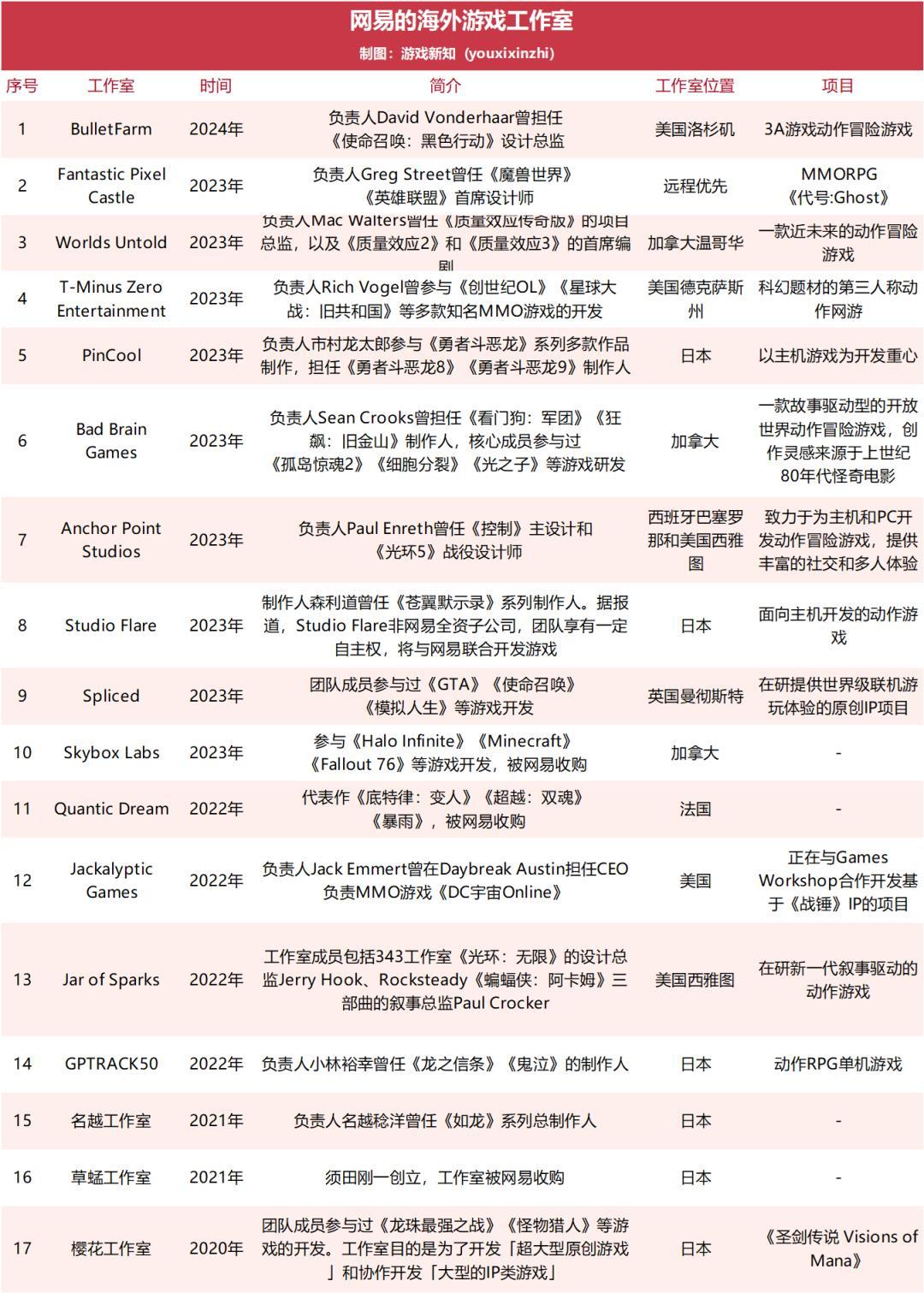 网易的海外游戏工作室
制图：游戏新知（youxixinzhi）

| 序号 | 工作室 | 时间 | 简介 | 工作室位置 | 项目 |
|---|---|---|---|---|---|
| 1 | BulletFarm | 2024年 | 负责人David Vonderhaar曾担任《使命召唤：黑色行动》设计总监 | 美国洛杉矶 | 3A游戏动作冒险游戏 |
| 2 | Fantastic Pixel Castle | 2023年 | 负责人Greg Street曾任《魔兽世界》《英雄联盟》首席设计师 | 远程优先 | MMORPG《代号:Ghost》 |
| 3 | Worlds Untold | 2023年 | 负责人Mac Walters曾任《质量效应传奇版》的项目总监，以及《质量效应2》和《质量效应3》的首席编剧 | 加拿大温哥华 | 一款近未来的动作冒险游戏 |
| 4 | T-Minus Zero Entertainment | 2023年 | 负责人Rich Vogel曾参与《创世纪OL》《星球大战：旧共和国》等多款知名MMO游戏的开发 | 美国德克萨斯州 | 科幻题材的第三人称动作网游 |
| 5 | PinCool | 2023年 | 负责人市村龙太郎参与《勇者斗恶龙》系列多款作品制作，担任《勇者斗恶龙8》《勇者斗恶龙9》制作人 | 日本 | 以主机游戏为开发重心 |
| 6 | Bad Brain Games | 2023年 | 负责人Sean Crooks曾担任《看门狗：军团》《狂飙：旧金山》制作人，核心成员参与过《孤岛惊魂2》《细胞分裂》《光之子》等游戏研发 | 加拿大 | 一款故事驱动型的开放世界动作冒险游戏，创作灵感来源于上世纪80年代怪奇电影 |
| 7 | Anchor Point Studios | 2023年 | 负责人Paul Enreth曾任《控制》主设计和《光环5》战役设计师 | 西班牙巴塞罗那和美国西雅图 | 致力于为主机和PC开发动作冒险游戏，提供丰富的社交和多人体验 |
| 8 | Studio Flare | 2023年 | 制作人森利道曾任《苍翼默示录》系列制作人。据报道，Studio Flare非网易全资子公司，团队享有一定自主权，将与网易联合开发游戏 | 日本 | 面向主机开发的动作游戏 |
| 9 | Spliced | 2023年 | 团队成员参与过《GTA》《使命召唤》《模拟人生》等游戏开发 | 英国曼彻斯特 | 在研提供世界级联机游玩体验的原创IP项目 |
| 10 | Skybox Labs | 2023年 | 参与《Halo Infinite》《Minecraft》《Fallout 76》等游戏开发，被网易收购 | 加拿大 | - |
| 11 | Quantic Dream | 2022年 | 代表作《底特律：变人》《超越：双魂》《暴雨》，被网易收购 | 法国 | - |
| 12 | Jackalyptic Games | 2022年 | 负责人Jack Emmert曾在Daybreak Austin担任CEO负责MMO游戏《DC宇宙Online》 | 美国 | 正在与Games Workshop合作开发基于《战锤》IP的项目 |
| 13 | Jar of Sparks | 2022年 | 工作室成员包括343工作室《光环：无限》的设计总监Jerry Hook、Rocksteady《蝙蝠侠：阿卡姆》三部曲的叙事总监Paul Crocker | 美国西雅图 | 在研新一代叙事驱动的动作游戏 |
| 14 | GPTRACK50 | 2022年 | 负责人小林裕幸曾任《龙之信条》《鬼泣》的制作人 | 日本 | 动作RPG单机游戏 |
| 15 | 名越工作室 | 2021年 | 负责人名越稔洋曾任《如龙》系列总制作人 | 日本 | - |
| 16 | 草蜢工作室 | 2021年 | 须田刚一创立，工作室被网易收购 | 日本 | - |
| 17 | 樱花工作室 | 2020年 | 团队成员参与过《龙珠最强之战》《怪物猎人》等游戏的开发。工作室目的是为了开发「超大型原创游戏」和协作开发「大型的IP类游戏」 | 日本 | 《圣剑传说 Visions of Mana》 |